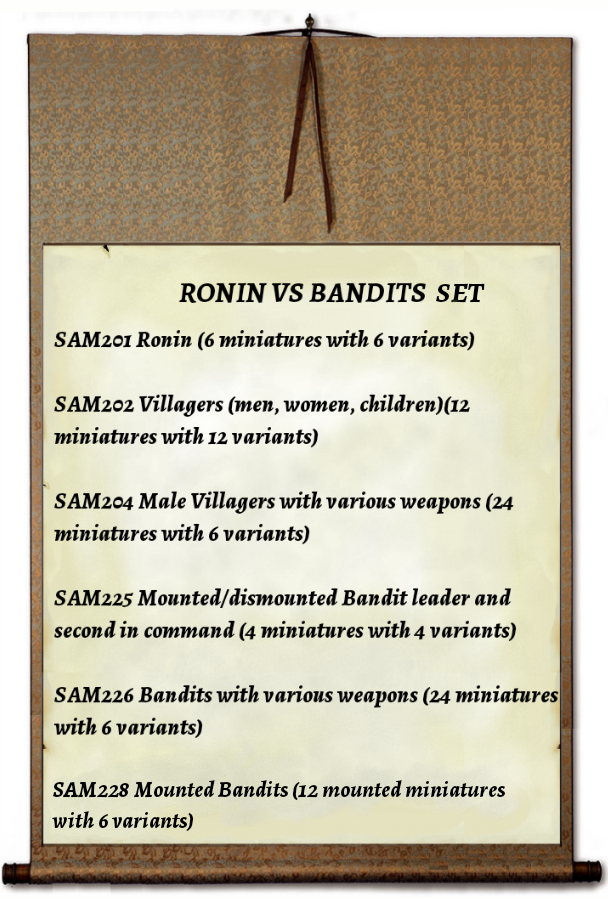 RONIN VS BANDITS SET

SAM201 Ronin (6 miniatures with 6 variants)

SAM202 Villagers (men, women, children)(12 miniatures with 12 variants)

SAM204 Male Villagers with various weapons (24 miniatures with 6 variants)

SAM225 Mounted/dismounted Bandit leader and second in command (4 miniatures with 4 variants)

SAM226 Bandits with various weapons (24 miniatures with 6 variants)

SAM228 Mounted Bandits (12 mounted miniatures with 6 variants)